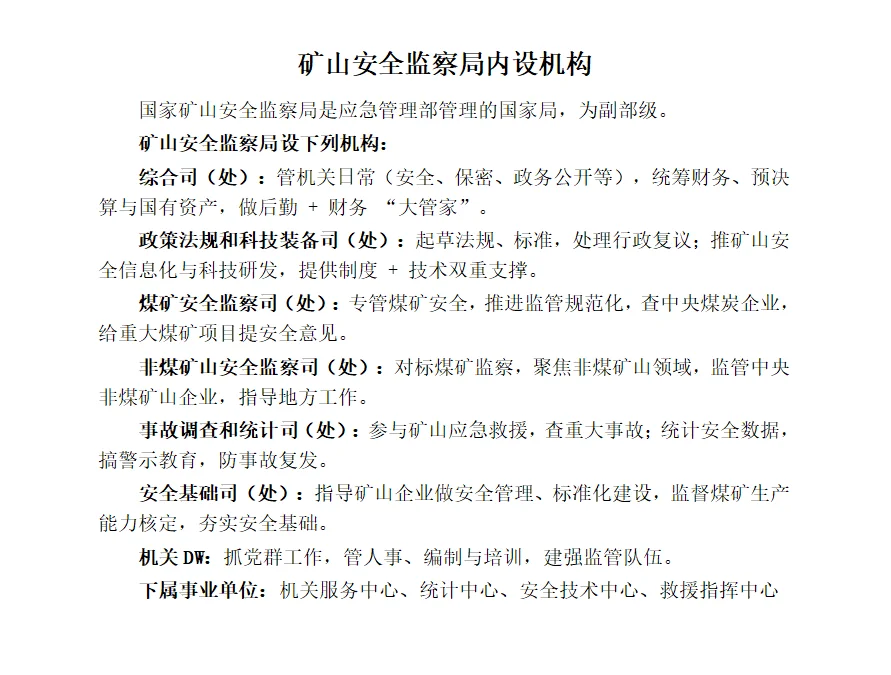 矿山安全监察局内设机构

国家矿山安全监察局是应急管理部管理的国家局，为副部级。

矿山安全监察局设下列机构：

综合司（处）：管机关日常（安全、保密、政务公开等），统筹财务、预决算与国有资产，做后勤 + 财务 “大管家”。

政策法规和科技装备司（处）：起草法规、标准，处理行政复议；推矿山安全信息化与科技研发，提供制度 + 技术双重支撑。

煤矿安全监察司（处）：专管煤矿安全，推进监管规范化，查中央煤炭企业，给重大煤矿项目提安全意见。

非煤矿山安全监察司（处）：对标煤矿监察，聚焦非煤矿山领域，监管中央非煤矿山企业，指导地方工作。

事故调查和统计司（处）：参与矿山应急救援，查重大事故；统计安全数据，搞警示教育，防事故复发。

安全基础司（处）：指导矿山企业做安全管理、标准化建设，监督煤矿生产能力核定，夯实安全基础。

机关 DW：抓党群工作，管人事、编制与培训，建强监管队伍。

下属事业单位：机关服务中心、统计中心、安全技术中心、救援指挥中心